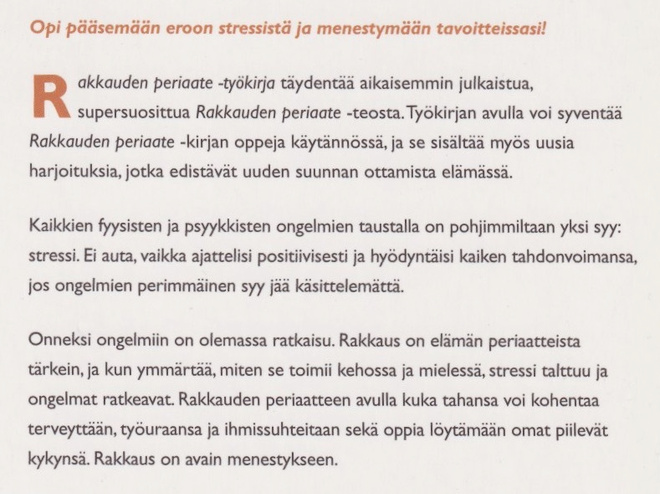 Opi pääsemään eroon stressistä ja menestymään tavoitteissasi!

Rakkauden periaate -työkirja täydentää aikaisemmin julkaistua, supersuosittua Rakkauden periaate -teosta. Työkirjan avulla voi syventää Rakkauden periaate -kirjan oppeja käytännössä, ja se sisältää myös uusia harjoituksia, jotka edistävät uuden suunnan ottamista elämässä.

Kaikkien fyysisten ja psyykkisten ongelmien taustalla on pohjimmiltaan yksi syy: stressi. Ei auta, vaikka ajattelisi positiivisesti ja hyödyntäisi kaiken tahdonvoimansa, jos ongelmien perimmäinen syy jää käsittelemättä.

Onneksi ongelmiin on olemassa ratkaisu. Rakkaus on elämän periaatteista tärkein, ja kun ymmärtää, miten se toimii kehossa ja mielessä, stressi talttuu ja ongelmat ratkeavat. Rakkauden periaatteen avulla kuka tahansa voi kohentaa terveyttään, työuraansa ja ihmissuhteitaan sekä oppia löytämään omat piilevät kykynsä. Rakkaus on avain menestykseen.